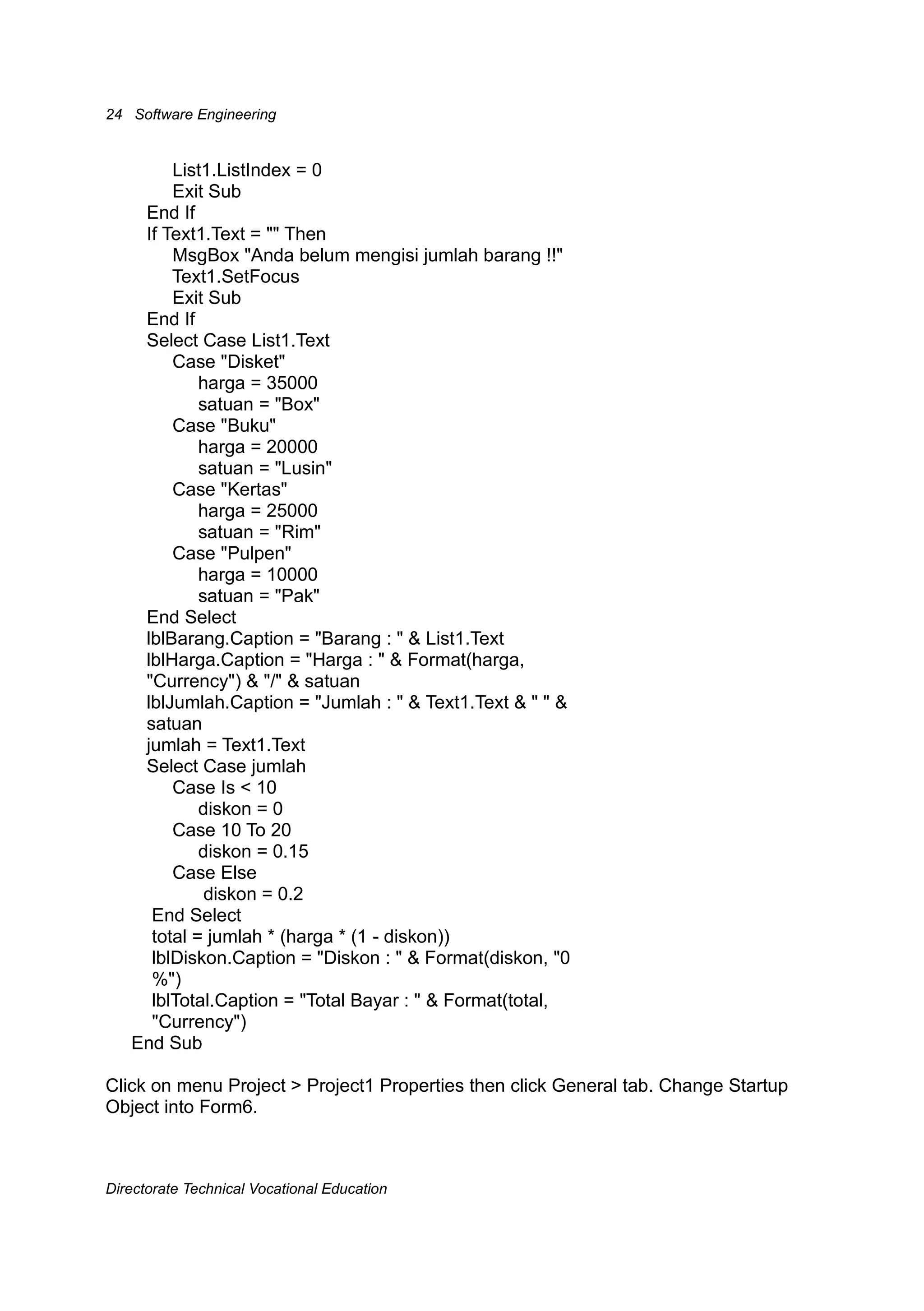 24 Software Engineering

List1.ListIndex = 0
Exit Sub
End If
If Text1.Text = "" Then
MsgBox "Anda belum mengisi jumlah barang !!"
Text1.SetFocus
Exit Sub
End If
Select Case List1.Text
Case "Disket"
harga = 35000
satuan = "Box"
Case "Buku"
harga = 20000
satuan = "Lusin"
Case "Kertas"
harga = 25000
satuan = "Rim"
Case "Pulpen"
harga = 10000
satuan = "Pak"
End Select
lblBarang.Caption = "Barang : " & List1.Text
lblHarga.Caption = "Harga : " & Format(harga, "Currency") & "/" & satuan
lblJumlah.Caption = "Jumlah : " & Text1.Text & " " & satuan
jumlah = Text1.Text
Select Case jumlah
Case Is < 10
diskon = 0
Case 10 To 20
diskon = 0.15
Case Else
diskon = 0.2
End Select
total = jumlah * (harga * (1 - diskon))
lblDiskon.Caption = "Diskon : " & Format(diskon, "0 %")
lblTotal.Caption = "Total Bayar : " & Format(total, "Currency")
End Sub

Click on menu Project > Project1 Properties then click General tab. Change Startup Object into Form6.

Directorate Technical Vocational Education